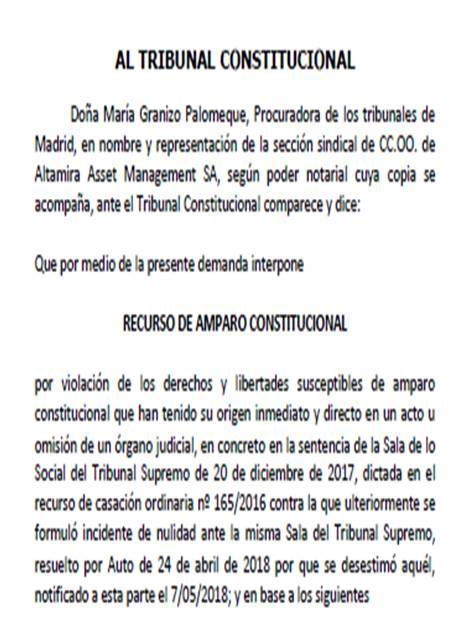 AL TRIBUNAL CONSTITUCIONAL

Doña María Granizo Palomeque, Procuradora de los tribunales de Madrid, en nombre y representación de la sección sindical de CC.OO. de Altamira Asset Management SA, según poder notarial cuya copia se acompaña, ante el Tribunal Constitucional comparece y dice:

Que por medio de la presente demanda interpone

RECURSO DE AMPARO CONSTITUCIONAL

por violación de los derechos y libertades susceptibles de amparo constitucional que han tenido su origen inmediato y directo en un acto u omisión de un órgano judicial, en concreto en la sentencia de la Sala de lo Social del Tribunal Supremo de 20 de diciembre de 2017, dictada en el recurso de casación ordinaria nº 165/2016 contra la que ulteriormente se formuló incidente de nulidad ante la misma Sala del Tribunal Supremo, resuelto por Auto de 24 de abril de 2018 por que se desestimó aquél, notificado a esta parte el 7/05/2018; y en base a los siguientes